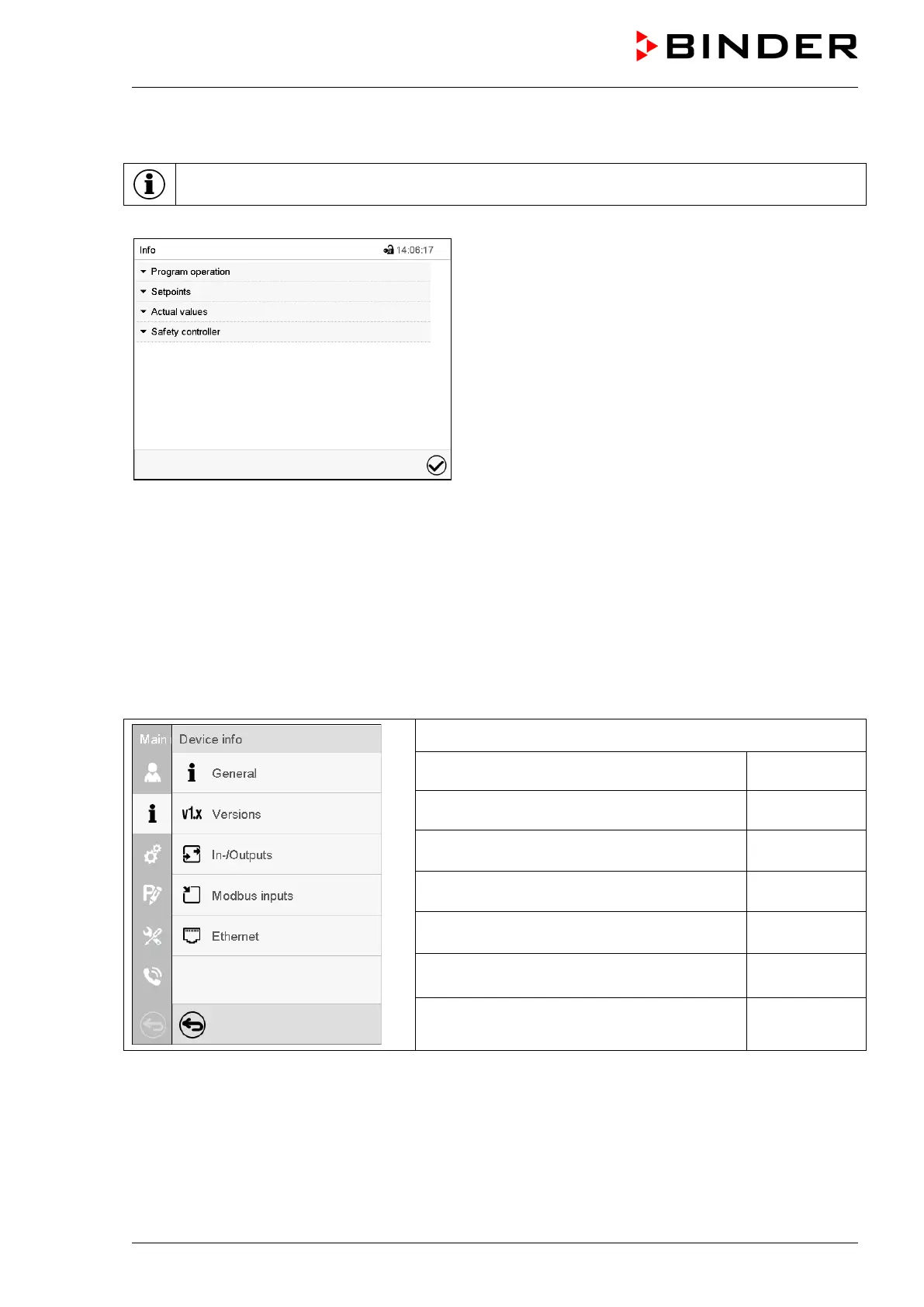 BINDER

Info 14:06:17

Program operation

Setpoints

Actual values

Safety controller

Main Device info

General

v1.x Versions

In-/Outputs

Modbus inputs

Ethernet